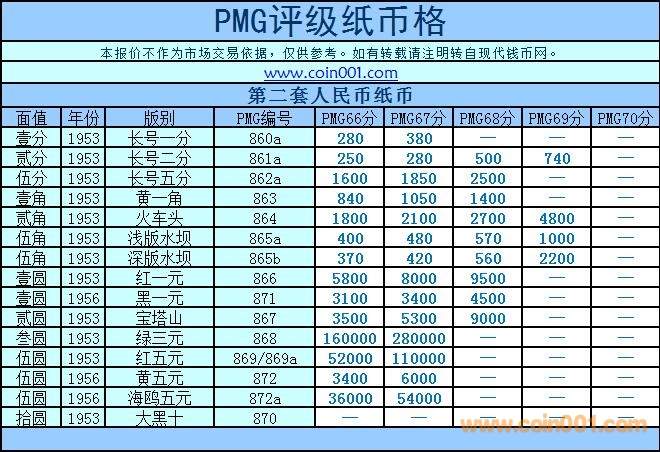 PMG评级纸币格

本报价不作为市场交易依据，仅供参考。如有转载请注明转自现代钱币网。

www.coin001.com

第二套人民币纸币

| 面值 | 年份 | 版别 | PMG编号 | PMG66分 | PMG67分 | PMG68分 | PMG69分 | PMG70分 |
|---|---|---|---|---|---|---|---|---|
| 壹分 | 1953 | 长号一分 | 860a | 280 | 380 | — | — | — |
| 贰分 | 1953 | 长号二分 | 861a | 250 | 280 | 500 | 740 | — |
| 伍分 | 1953 | 长号五分 | 862a | 1600 | 1850 | 2500 | — | — |
| 壹角 | 1953 | 黄一角 | 863 | 840 | 1050 | 1400 | — | — |
| 贰角 | 1953 | 火车头 | 864 | 1800 | 2100 | 2700 | 4800 | — |
| 伍角 | 1953 | 浅版水坝 | 865a | 400 | 480 | 570 | 1000 | — |
| 伍角 | 1953 | 深版水坝 | 865b | 370 | 420 | 560 | 2200 | — |
| 壹圆 | 1953 | 红一元 | 866 | 5800 | 8000 | 9500 | — | — |
| 壹圆 | 1956 | 黑一元 | 871 | 3100 | 3400 | 4500 | — | — |
| 贰圆 | 1953 | 宝塔山 | 867 | 3500 | 5300 | 9000 | — | — |
| 叁圆 | 1953 | 绿三元 | 868 | 160000 | 280000 | — | — | — |
| 伍圆 | 1953 | 红五元 | 869/869a | 52000 | 110000 | — | — | — |
| 伍圆 | 1956 | 黄五元 | 872 | 3400 | 6000 | — | — | — |
| 伍圆 | 1956 | 海鸥五元 | 872a | 36000 | 54000 | — | — | — |
| 拾圆 | 1953 | 大黑十 | 870 | — | — | — | — | — |

www.coin001.com